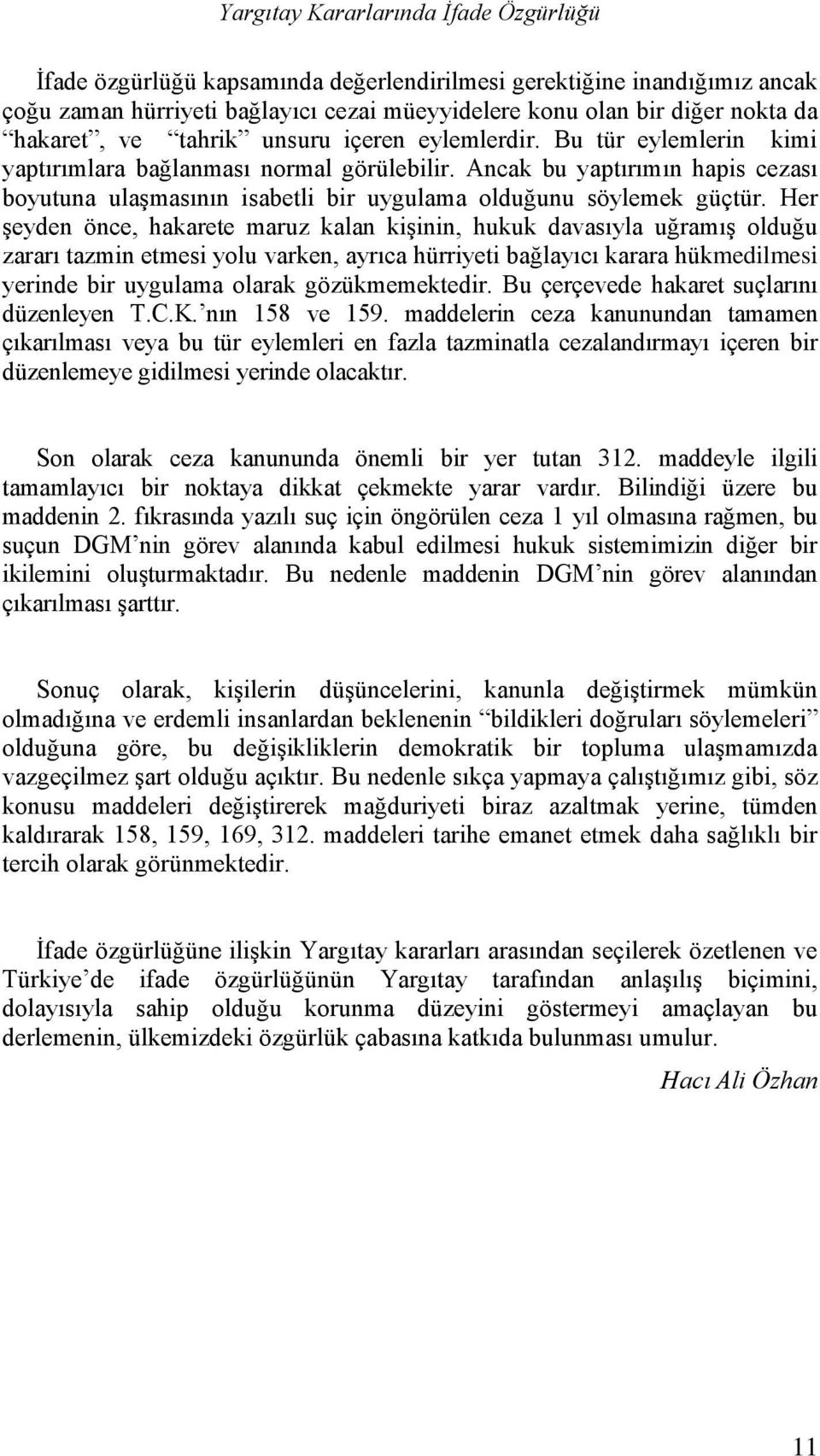 Yargıtay Kararlarında İfade Özgürlüğü

İfade özgürlüğü kapsamında değerlendirilmesi gerektiğine inandığımız ancak çoğu zaman hürriyeti bağlayıcı cezai müeyyidelere konu olan bir diğer nokta da “hakaret”, ve “tahrik” unsuru içeren eylemlerdir. Bu tür eylemlerin kimi yaptırımlara bağlanması normal görülebilir. Ancak bu yaptırımın hapis cezası boyutuna ulaşmasının isabetli bir uygulama olduğunu söylemek güçtür. Her şeyden önce, hakarete maruz kalan kişinin, hukuk davasıyla uğramış olduğu zararı tazmin etmesi yolu varken, ayrıca hürriyeti bağlayıcı karara hükmedilmesi yerinde bir uygulama olarak gözükmemektedir. Bu çerçevede hakaret suçlarını düzenleyen T.C.K.’nın 158 ve 159. maddelerin ceza kanunundan tamamen çıkarılması veya bu tür eylemleri en fazla tazminatla cezalandırmayı içeren bir düzenlemeye gidilmesi yerinde olacaktır.

Son olarak ceza kanununda önemli bir yer tutan 312. maddeyle ilgili tamamlayıcı bir noktaya dikkat çekmekte yarar vardır. Bilindiği üzere bu maddenin 2. fıkrasında yazılı suç için öngörülen ceza 1 yıl olmasına rağmen, bu suçun DGM’nin görev alanında kabul edilmesi hukuk sistemimizin diğer bir ikilemini oluşturmaktadır. Bu nedenle maddenin DGM’nin görev alanından çıkarılması şarttır.

Sonuç olarak, kişilerin düşüncelerini, kanunla değiştirmek mümkün olmadığına ve erdemli insanlardan beklenenin “bildikleri doğruları söylemeleri” olduğuna göre, bu değişikliklerin demokratik bir topluma ulaşmamızda vazgeçilmez şart olduğu açıktır. Bu nedenle sıkça yapmaya çalıştığımız gibi, söz konusu maddeleri değiştirerek mağduriyeti biraz azaltmak yerine, tümden kaldırarak 158, 159, 169, 312. maddeleri tarihe emanet etmek daha sağlıklı bir tercih olarak görünmektedir.

İfade özgürlüğüne ilişkin Yargıtay kararları arasından seçilerek özetlenen ve Türkiye’de ifade özgürlüğünün Yargıtay tarafından anlaşılış biçimini, dolayısıyla sahip olduğu korunma düzeyini göstermeyi amaçlayan bu derlemenin, ülkemizdeki özgürlük çabasına katkıda bulunması umulur.

Hacı Ali Özhan

11